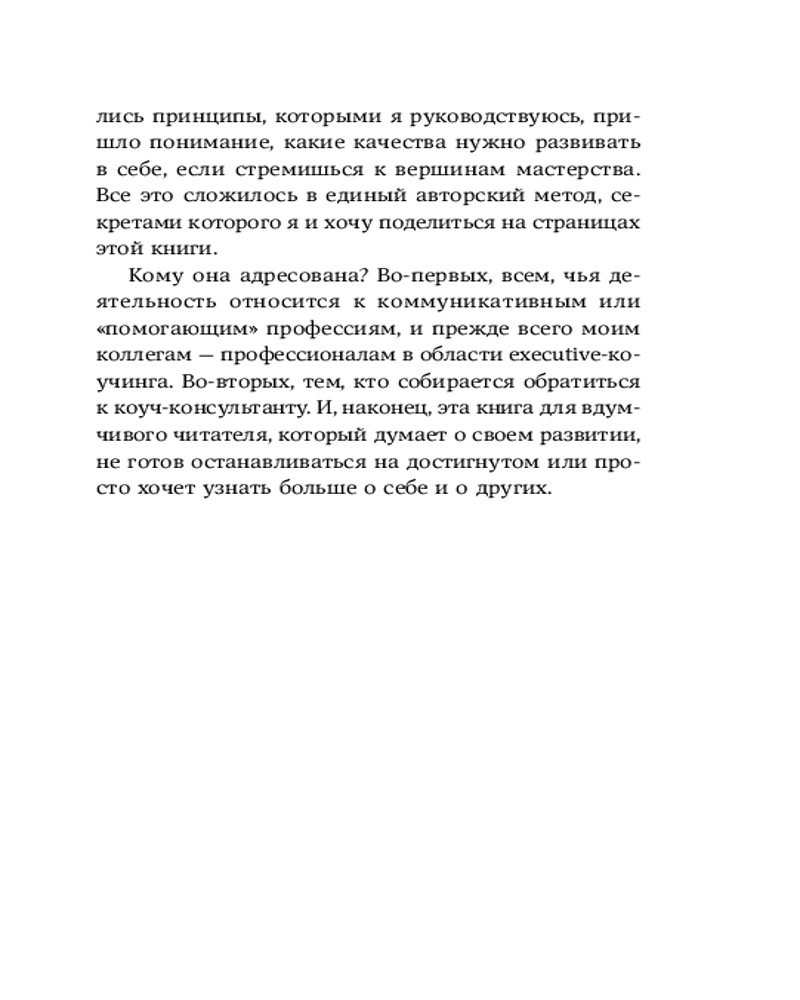 лись принципы, которыми я руководствуюсь, пришло понимание, какие качества нужно развивать в себе, если стремишься к вершинам мастерства. Все это сложилось в единый авторский метод, секретами которого я и хочу поделиться на страницах этой книги.

Кому она адресована? Во-первых, всем, чья деятельность относится к коммуникативным или «помогающим» профессиям, и прежде всего моим коллегам — профессионалам в области executive-коучинга. Во-вторых, тем, кто собирается обратиться к коуч-консультанту. И, наконец, эта книга для вдумчивого читателя, который думает о своем развитии, не готов останавливаться на достигнутом или просто хочет узнать больше о себе и о других.